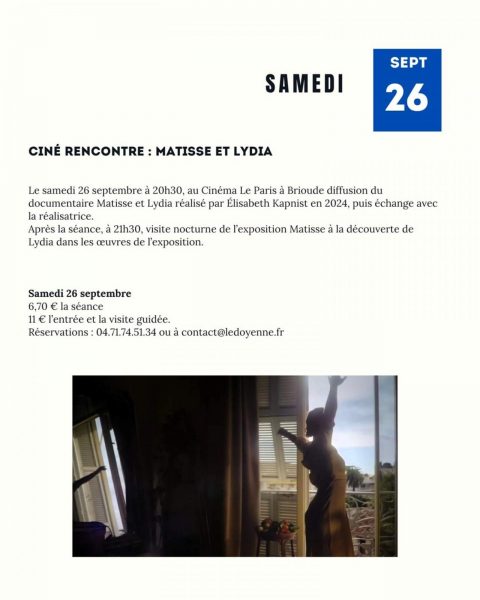 SAMEDI

SEPT
26

CINÉ RENCONTRE : MATISSE ET LYDIA

Le samedi 26 septembre à 20h30, au Cinéma Le Paris à Brioude diffusion du documentaire Matisse et Lydia réalisé par Élisabeth Kapnist en 2024, puis échange avec la réalisatrice.
Après la séance, à 21h30, visite nocturne de l'exposition Matisse à la découverte de Lydia dans les œuvres de l'exposition.

Samedi 26 septembre
6,70 € la séance
11 € l'entrée et la visite guidée.
Réservations : 04.71.74.51.34 ou à contact@ledoyenne.fr